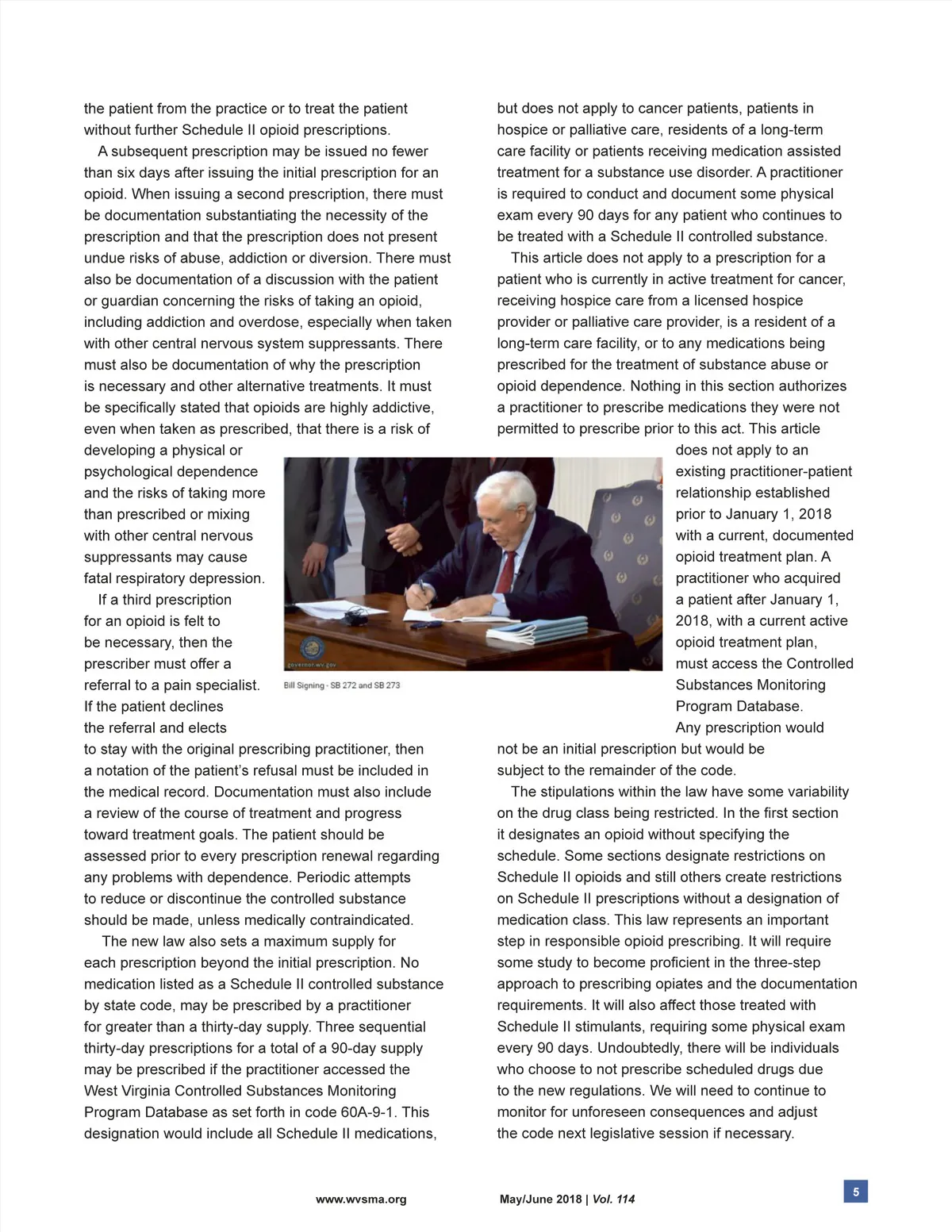 the patient from the practice or to treat the patient without further Schedule II opioid prescriptions.

A subsequent prescription may be issued no fewer than six days after issuing the initial prescription for an opioid. When issuing a second prescription, there must be documentation substantiating the necessity of the prescription and that the prescription does not present undue risks of abuse, addiction or diversion. There must also be documentation of a discussion with the patient or guardian concerning the risks of taking an opioid, including addiction and overdose, especially when taken with other central nervous system suppressants. There must also be documentation of why the prescription is necessary and other alternative treatments. It must be specifically stated that opioids are highly addictive, even when taken as prescribed, that there is a risk of developing a physical or psychological dependence and the risks of taking more than prescribed or mixing with other central nervous suppressants may cause fatal respiratory depression.

If a third prescription for an opioid is felt to be necessary, then the prescriber must offer a referral to a pain specialist. If the patient declines the referral and elects to stay with the original prescribing practitioner, then a notation of the patient's refusal must be included in the medical record. Documentation must also include a review of the course of treatment and progress toward treatment goals. The patient should be assessed prior to every prescription renewal regarding any problems with dependence. Periodic attempts to reduce or discontinue the controlled substance should be made, unless medically contraindicated.

The new law also sets a maximum supply for each prescription beyond the initial prescription. No medication listed as a Schedule II controlled substance by state code, may be prescribed by a practitioner for greater than a thirty-day supply. Three sequential thirty-day prescriptions for a total of a 90-day supply may be prescribed if the practitioner accessed the West Virginia Controlled Substances Monitoring Program Database as set forth in code 60A-9-1. This designation would include all Schedule II medications, but does not apply to cancer patients, patients in hospice or palliative care, residents of a long-term care facility or patients receiving medication assisted treatment for a substance use disorder. A practitioner is required to conduct and document some physical exam every 90 days for any patient who continues to be treated with a Schedule II controlled substance.

This article does not apply to a prescription for a patient who is currently in active treatment for cancer, receiving hospice care from a licensed hospice provider or palliative care provider, is a resident of a long-term care facility, or to any medications being prescribed for the treatment of substance abuse or opioid dependence. Nothing in this section authorizes a practitioner to prescribe medications they were not permitted to prescribe prior to this act. This article does not apply to an existing practitioner-patient relationship established prior to January 1, 2018 with a current, documented opioid treatment plan. A practitioner who acquired a patient after January 1, 2018, with a current active opioid treatment plan, must access the Controlled Substances Monitoring Program Database. Any prescription would not be an initial prescription but would be subject to the remainder of the code.

The stipulations within the law have some variability on the drug class being restricted. In the first section it designates an opioid without specifying the schedule. Some sections designate restrictions on Schedule II opioids and still others create restrictions on Schedule II prescriptions without a designation of medication class. This law represents an important step in responsible opioid prescribing. It will require some study to become proficient in the three-step approach to prescribing opiates and the documentation requirements. It will also affect those treated with Schedule II stimulants, requiring some physical exam every 90 days. Undoubtedly, there will be individuals who choose to not prescribe scheduled drugs due to the new regulations. We will need to continue to monitor for unforeseen consequences and adjust the code next legislative session if necessary.

governor.wv.gov

Bill Signing - SB 272 and SB 273

www.wvsma.org May/June 2018 | Vol. 114 5